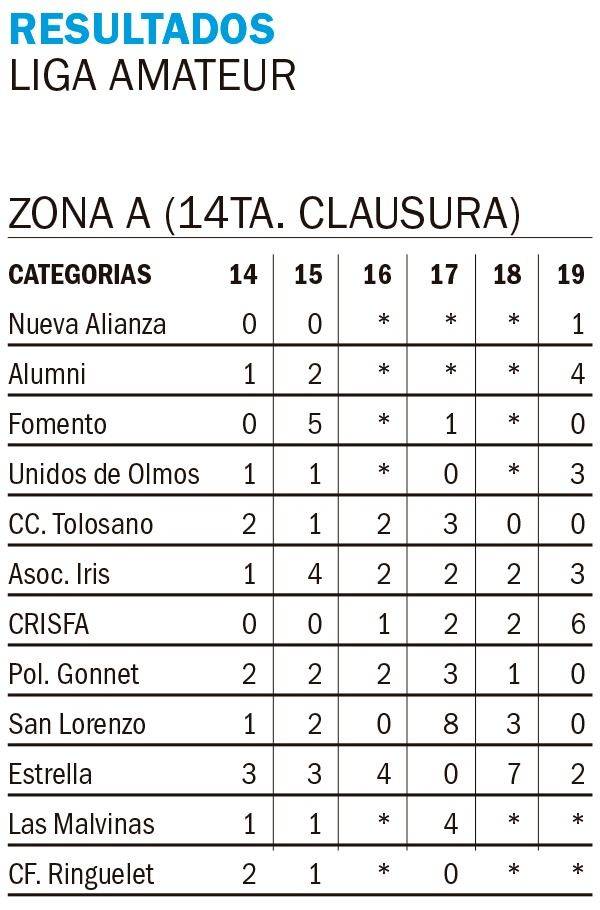 RESULTADOS
LIGA AMATEUR

ZONA A (14TA. CLAUSURA)

| CATEGORIAS | 14 | 15 | 16 | 17 | 18 | 19 |
|---|---|---|---|---|---|---|
| Nueva Alianza | 0 | 0 | * | * | * | 1 |
| Alumni | 1 | 2 | * | * | * | 4 |
| Fomento | 0 | 5 | * | 1 | * | 0 |
| Unidos de Olmos | 1 | 1 | * | 0 | * | 3 |
| CC. Tolosano | 2 | 1 | 2 | 3 | 0 | 0 |
| Asoc. Iris | 1 | 4 | 2 | 2 | 2 | 3 |
| CRISFA | 0 | 0 | 1 | 2 | 2 | 6 |
| Pol. Gonnet | 2 | 2 | 2 | 3 | 1 | 0 |
| San Lorenzo | 1 | 2 | 0 | 8 | 3 | 0 |
| Estrella | 3 | 3 | 4 | 0 | 7 | 2 |
| Las Malvinas | 1 | 1 | * | 4 | * | * |
| CF. Ringuelet | 2 | 1 | * | 0 | * | * |